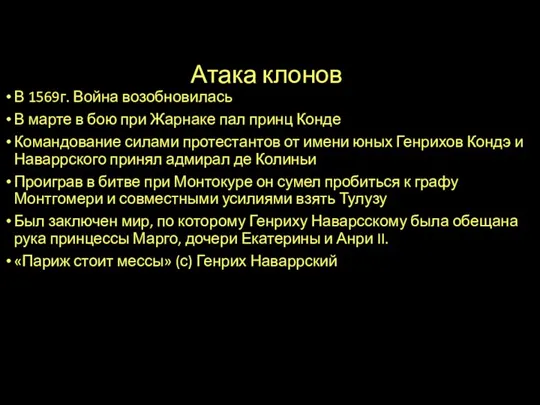 Атака клонов

• В 1569г. Война возобновилась
• В марте в бою при Жарнаке пал принц Конде
• Командование силами протестантов от имени юных Генрихов Кондэ и Наваррского принял адмирал де Колиньи
• Проиграв в битве при Монтокуре он сумел пробиться к графу Монтгомери и совместными усилиями взять Тулузу
• Был заключен мир, по которому Генриху Наваррскому была обещана рука принцессы Марго, дочери Екатерины и Анри II.
• «Париж стоит мессы» (с) Генрих Наваррский